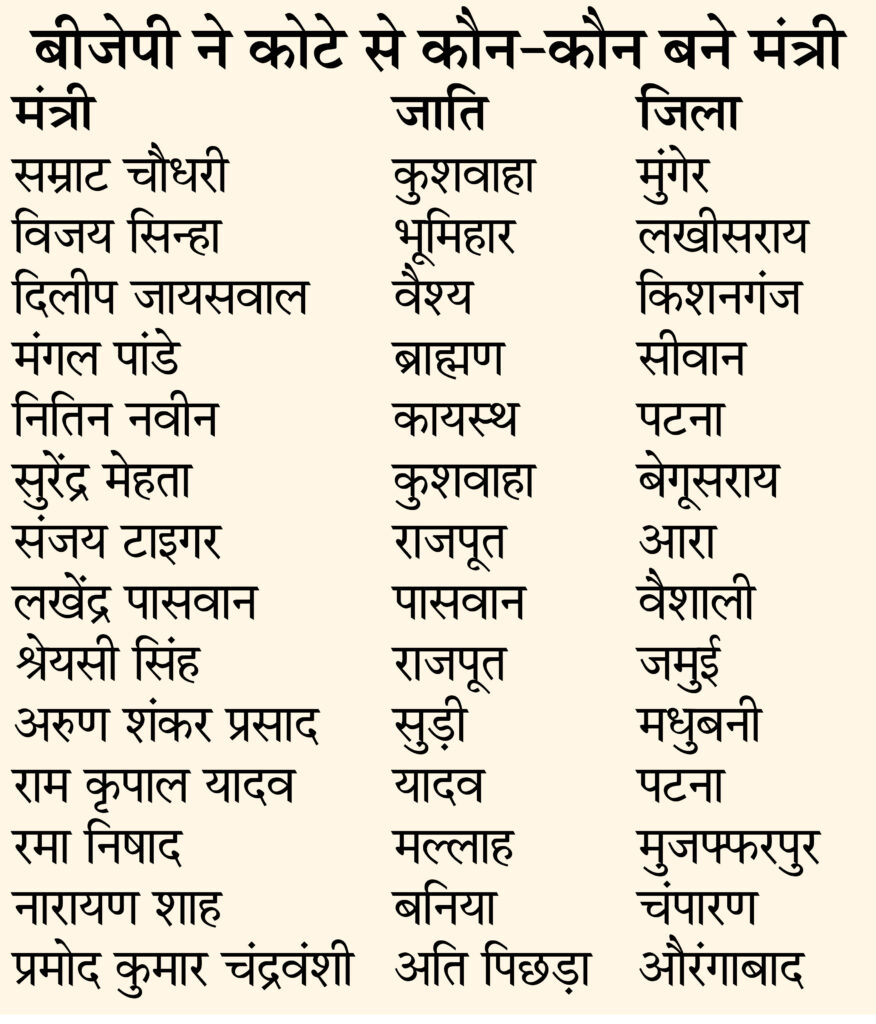 बीजेपी ने कोटे से कौन-कौन बने मंत्री

| मंत्री | जाति | जिला |
|---|---|---|
| सम्राट चौधरी | कुशवाहा | मुंगेर |
| विजय सिन्हा | भूमिहार | लखीसराय |
| दिलीप जायसवाल | वैश्य | किशनगंज |
| मंगल पांडे | ब्राह्मण | सीवान |
| नितिन नवीन | कायस्थ | पटना |
| सुरेंद्र मेहता | कुशवाहा | बेगूसराय |
| संजय टाइगर | राजपूत | आरा |
| लखेंद्र पासवान | पासवान | वैशाली |
| श्रेयसी सिंह | राजपूत | जमुई |
| अरुण शंकर प्रसाद | सुड़ी | मधुबनी |
| राम कृपाल यादव | यादव | पटना |
| रमा निषाद | मल्लाह | मुजफ्फरपुर |
| नारायण शाह | बनिया | चंपारण |
| प्रमोद कुमार चंद्रवंशी | अति पिछड़ा | औरंगाबाद |